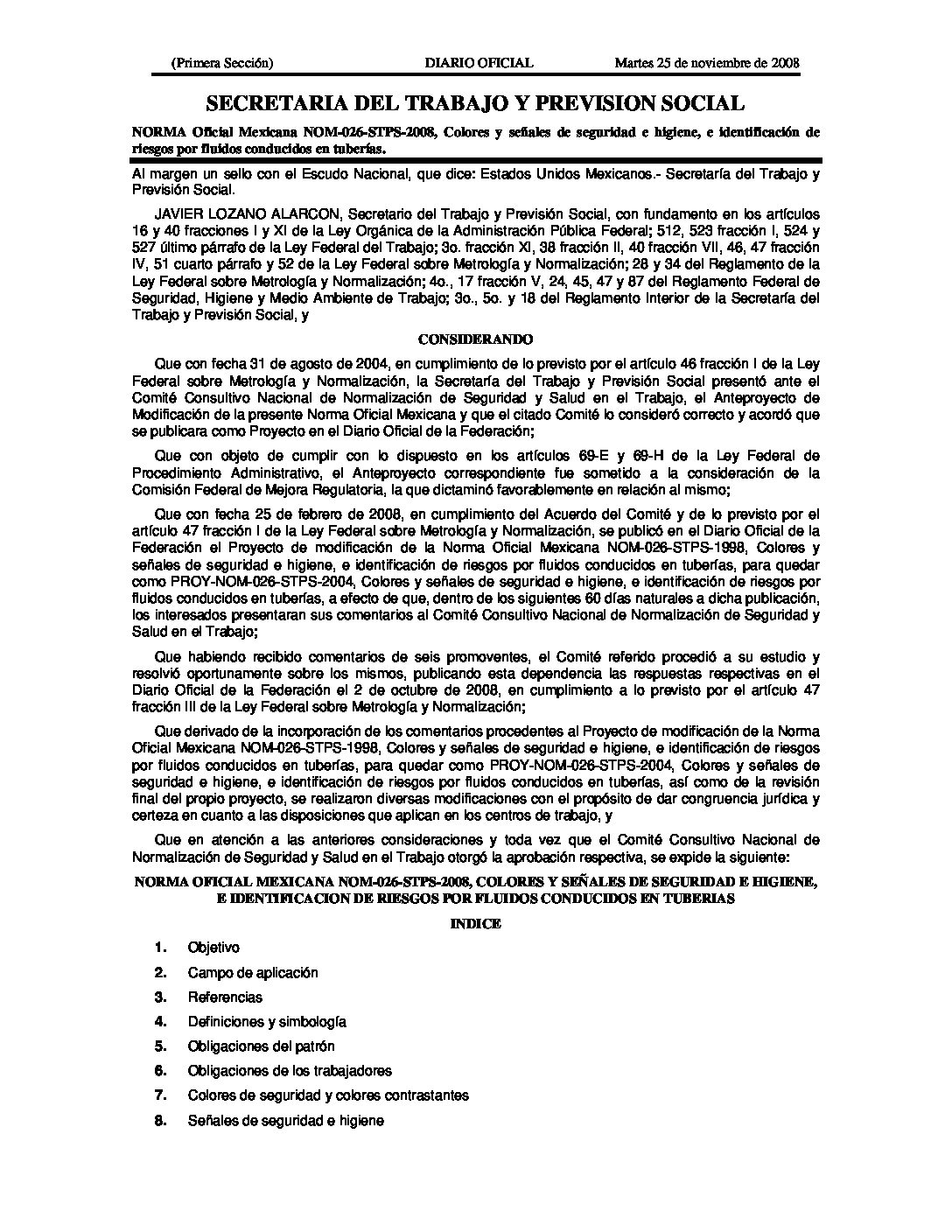 (Primera Sección) DIARIO OFICIAL Martes 25 de noviembre de 2008

SECRETARIA DEL TRABAJO Y PREVISION SOCIAL

NORMA Oficial Mexicana NOM-026-STPS-2008, Colores y señales de seguridad e higiene, e identificación de riesgos por fluidos conducidos en tuberías.

Al margen un sello con el Escudo Nacional, que dice: Estados Unidos Mexicanos.- Secretaría del Trabajo y Previsión Social.

JAVIER LOZANO ALARCON, Secretario del Trabajo y Previsión Social, con fundamento en los artículos 16 y 40 fracciones I y XI de la Ley Orgánica de la Administración Pública Federal; 512, 523 fracción I, 524 y 527 último párrafo de la Ley Federal del Trabajo; 3o. fracción XI, 38 fracción II, 40 fracción VII, 46, 47 fracción IV, 51 cuarto párrafo y 52 de la Ley Federal sobre Metrología y Normalización; 28 y 34 del Reglamento de la Ley Federal sobre Metrología y Normalización; 4o., 17 fracción V, 24, 45, 47 y 87 del Reglamento Federal de Seguridad, Higiene y Medio Ambiente de Trabajo; 3o., 5o. y 18 del Reglamento Interior de la Secretaría del Trabajo y Previsión Social, y

CONSIDERANDO

Que con fecha 31 de agosto de 2004, en cumplimiento de lo previsto por el artículo 46 fracción I de la Ley Federal sobre Metrología y Normalización, la Secretaría del Trabajo y Previsión Social presentó ante el Comité Consultivo Nacional de Normalización de Seguridad y Salud en el Trabajo, el Anteproyecto de Modificación de la presente Norma Oficial Mexicana y que el citado Comité lo consideró correcto y acordó que se publicara como Proyecto en el Diario Oficial de la Federación;

Que con objeto de cumplir con lo dispuesto en los artículos 69-E y 69-H de la Ley Federal de Procedimiento Administrativo, el Anteproyecto correspondiente fue sometido a la consideración de la Comisión Federal de Mejora Regulatoria, la que dictaminó favorablemente en relación al mismo;

Que con fecha 25 de febrero de 2008, en cumplimiento del Acuerdo del Comité y de lo previsto por el artículo 47 fracción I de la Ley Federal sobre Metrología y Normalización, se publicó en el Diario Oficial de la Federación el Proyecto de modificación de la Norma Oficial Mexicana NOM-026-STPS-1998, Colores y señales de seguridad e higiene, e identificación de riesgos por fluidos conducidos en tuberías, para quedar como PROY-NOM-026-STPS-2004, Colores y señales de seguridad e higiene, e identificación de riesgos por fluidos conducidos en tuberías, a efecto de que, dentro de los siguientes 60 días naturales a dicha publicación, los interesados presentaran sus comentarios al Comité Consultivo Nacional de Normalización de Seguridad y Salud en el Trabajo;

Que habiendo recibido comentarios de seis promoventes, el Comité referido procedió a su estudio y resolvió oportunamente sobre los mismos, publicando esta dependencia las respuestas respectivas en el Diario Oficial de la Federación el 2 de octubre de 2008, en cumplimiento a lo previsto por el artículo 47 fracción III de la Ley Federal sobre Metrología y Normalización;

Que derivado de la incorporación de los comentarios procedentes al Proyecto de modificación de la Norma Oficial Mexicana NOM-026-STPS-1998, Colores y señales de seguridad e higiene, e identificación de riesgos por fluidos conducidos en tuberías, para quedar como PROY-NOM-026-STPS-2004, Colores y señales de seguridad e higiene, e identificación de riesgos por fluidos conducidos en tuberías, así como de la revisión final del propio proyecto, se realizaron diversas modificaciones con el propósito de dar congruencia jurídica y certeza en cuanto a las disposiciones que aplican en los centros de trabajo, y

Que en atención a las anteriores consideraciones y toda vez que el Comité Consultivo Nacional de Normalización de Seguridad y Salud en el Trabajo otorgó la aprobación respectiva, se expide la siguiente:

NORMA OFICIAL MEXICANA NOM-026-STPS-2008, COLORES Y SEÑALES DE SEGURIDAD E HIGIENE, E IDENTIFICACION DE RIESGOS POR FLUIDOS CONDUCIDOS EN TUBERIAS

INDICE

1. Objetivo

2. Campo de aplicación

3. Referencias

4. Definiciones y simbología

5. Obligaciones del patrón

6. Obligaciones de los trabajadores

7. Colores de seguridad y colores contrastantes

8. Señales de seguridad e higiene